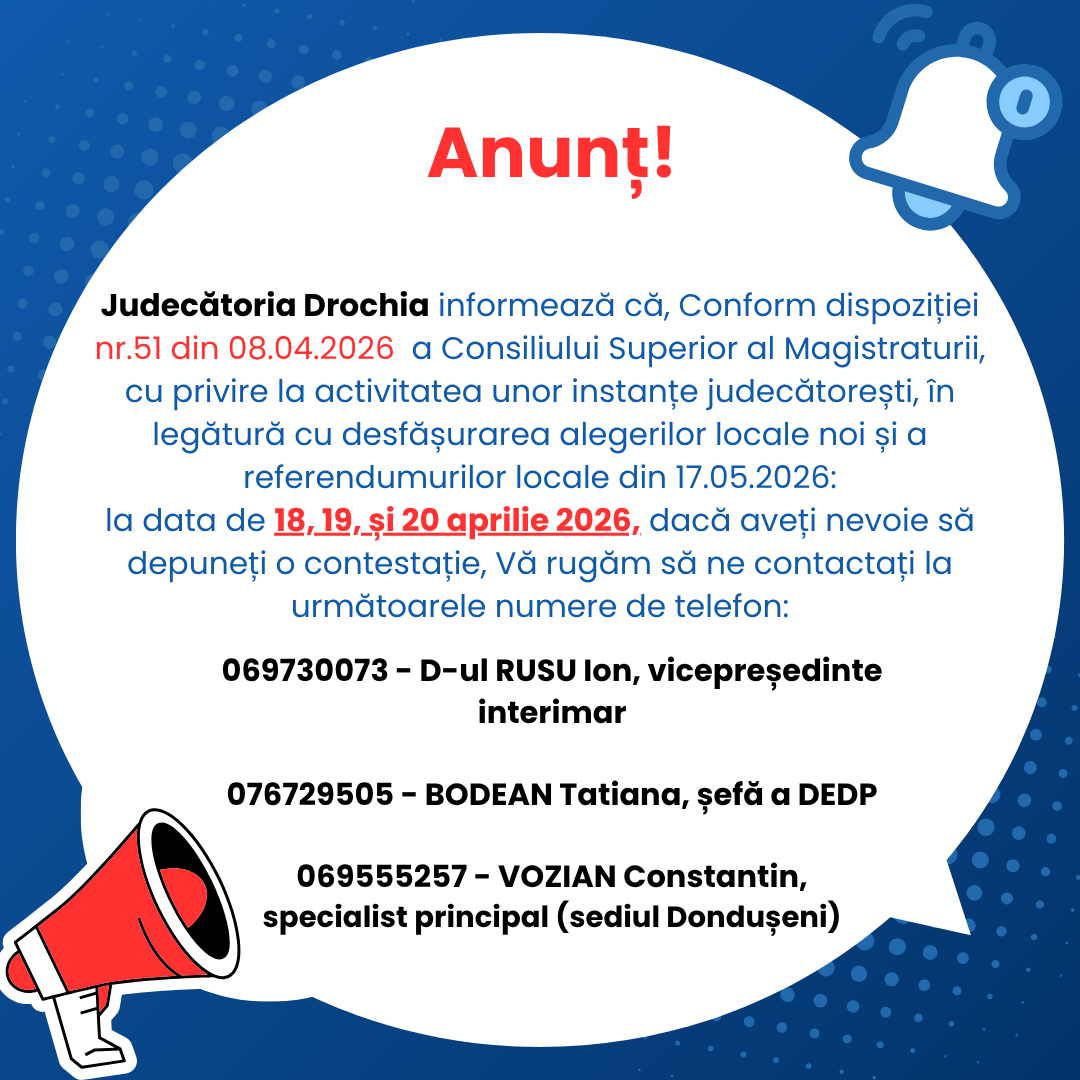 Anunț!

Judecătoria Drochia informează că, Conform dispoziției nr.51 din 08.04.2026 a Consiliului Superior al Magistraturii, cu privire la activitatea unor instanțe judecătorești, în legătură cu desfășurarea alegerilor locale noi și a referendumurilor locale din 17.05.2026: la data de 18, 19, și 20 aprilie 2026, dacă aveți nevoie să depuneți o contestație, Vă rugăm să ne contactați la următoarele numere de telefon:

069730073 - D-ul RUSU Ion, vicepreședinte interimar

076729505 - BODEAN Tatiana, șefă a DEDP

069555257 - VOZIAN Constantin, specialist principal (sediul Dondușeni)